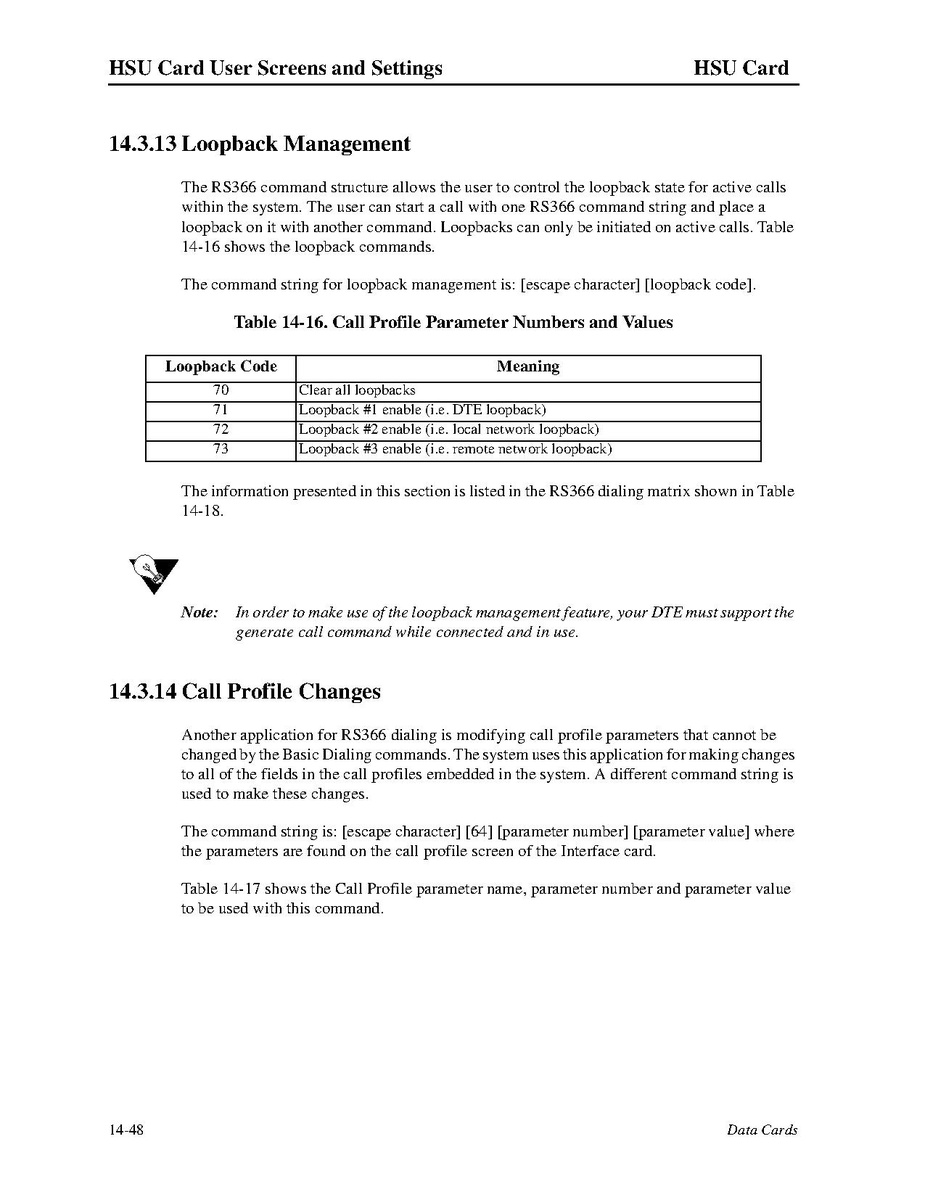 HSU Card User Screens and Settings HSU Card

14.3.13 Loopback Management

The RS366 command structure allows the user to control the loopback state for active calls within the system. The user can start a call with one RS366 command string and place a loopback on it with another command. Loopbacks can only be initiated on active calls. Table 14-16 shows the loopback commands.

The command string for loopback management is: [escape character] [loopback code].

Table 14-16. Call Profile Parameter Numbers and Values

| Loopback Code | Meaning |
|---|---|
| 70 | Clear all loopbacks |
| 71 | Loopback #1 enable (i.e. DTE loopback) |
| 72 | Loopback #2 enable (i.e. local network loopback) |
| 73 | Loopback #3 enable (i.e. remote network loopback) |

The information presented in this section is listed in the RS366 dialing matrix shown in Table 14-18.

Note: In order to make use of the loopback management feature, your DTE must support the generate call command while connected and in use.

14.3.14 Call Profile Changes

Another application for RS366 dialing is modifying call profile parameters that cannot be changed by the Basic Dialing commands. The system uses this application for making changes to all of the fields in the call profiles embedded in the system. A different command string is used to make these changes.

The command string is: [escape character] [64] [parameter number] [parameter value] where the parameters are found on the call profile screen of the Interface card.

Table 14-17 shows the Call Profile parameter name, parameter number and parameter value to be used with this command.

14-48 Data Cards